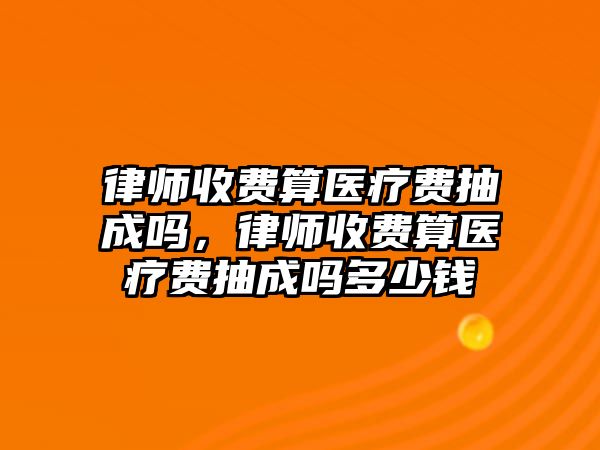 律师收费算医疗费抽成吗，律师收费算医疗费抽成吗多少钱